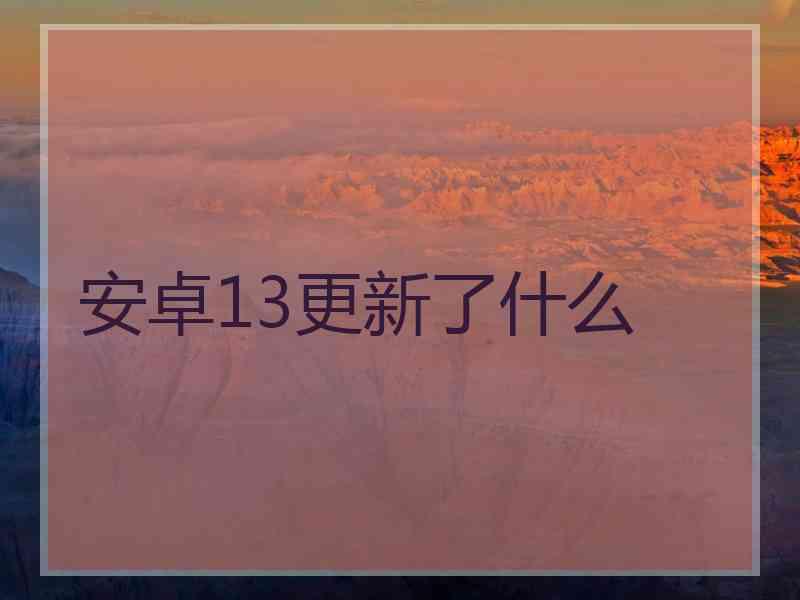 安卓13更新了什么